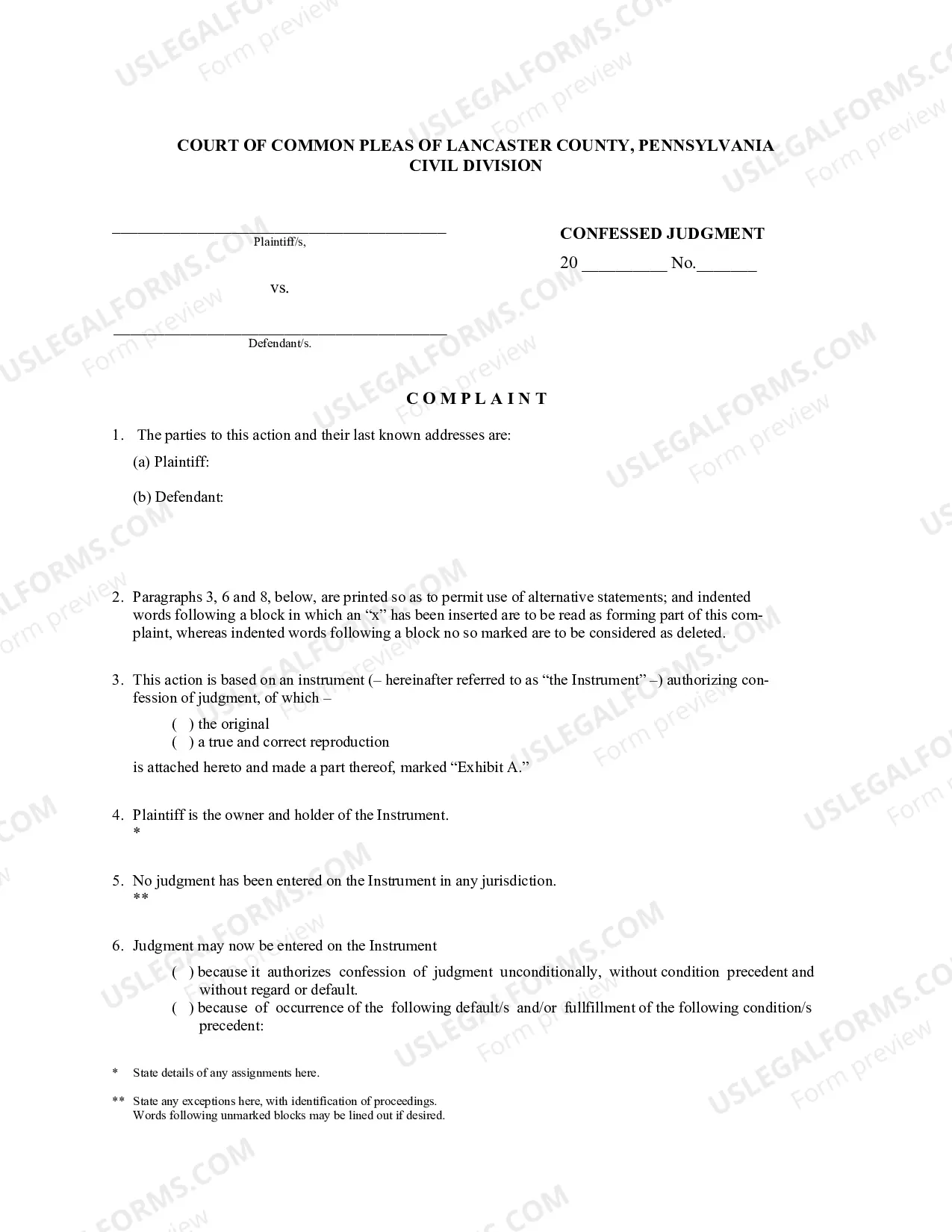 COURT OF COMMON PLEAS OF LANCASTER COUNTY, PENNSYLVANIA
CIVIL DIVISION

____
Plaintiff/s,

vs.

____
Defendant/s.

CONFESSED JUDGMENT
20 ____ No.____

C O M P L A I N T

1. The parties to this action and their last known addresses are:

(a) Plaintiff:

(b) Defendant:

2. Paragraphs 3, 6 and 8, below, are printed so as to permit use of alternative statements; and indented words following a block in which an "x" has been inserted are to be read as forming part of this complaint, whereas indented words following a block no so marked are to be considered as deleted.

3. This action is based on an instrument (– hereinafter referred to as "the Instrument" –) authorizing confession of judgment, of which –

( ) the original
( ) a true and correct reproduction

is attached hereto and made a part thereof, marked "Exhibit A."

4. Plaintiff is the owner and holder of the Instrument.
*

5. No judgment has been entered on the Instrument in any jurisdiction.
**

6. Judgment may now be entered on the Instrument

( ) because it authorizes confession of judgment unconditionally, without condition precedent and without regard or default.
( ) because of occurrence of the following default/s and/or fullfillment of the following condition/s precedent:

* State details of any assignments here.

** State any exceptions here, with identification of proceedings.
Words following unmarked blocks may be lined out if desired.

USLEGALFORMS.COM Form preview